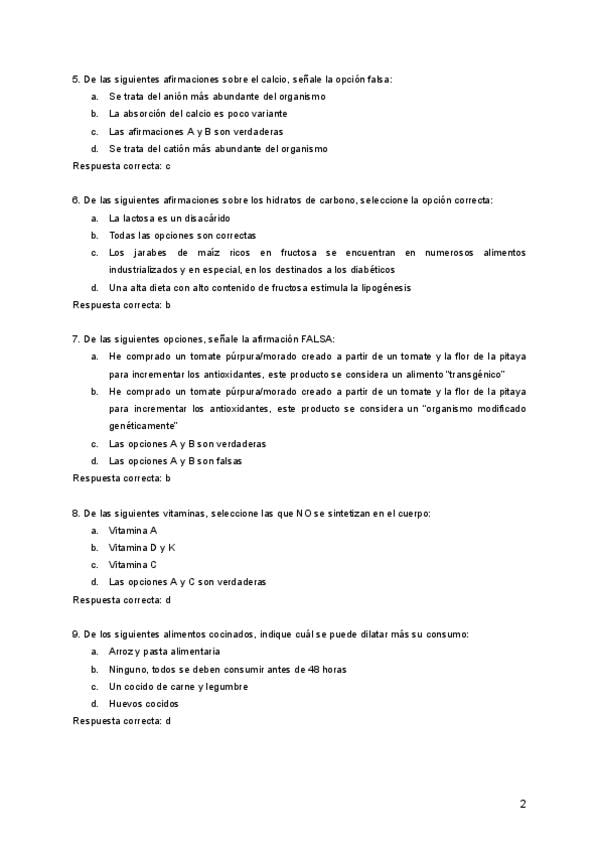 5. De las siguientes afirmaciones sobre el calcio, señale la opción falsa:

a. Se trata del anión más abundante del organismo
b. La absorción del calcio es poco variante
c. Las afirmaciones A y B son verdaderas
d. Se trata del catión más abundante del organismo

Respuesta correcta: c

6. De las siguientes afirmaciones sobre los hidratos de carbono, seleccione la opción correcta:

a. La lactosa es un disacárido
b. Todas las opciones son correctas
c. Los jarabes de maíz ricos en fructosa se encuentran en numerosos alimentos industrializados y en especial, en los destinados a los diabéticos
d. Una alta dieta con alto contenido de fructosa estimula la lipogénesis

Respuesta correcta: b

7. De las siguientes opciones, señale la afirmación FALSA:

a. He comprado un tomate púrpura/morado creado a partir de un tomate y la flor de la pitaya para incrementar los antioxidantes, este producto se considera un alimento "transgénico"
b. He comprado un tomate púrpura/morado creado a partir de un tomate y la flor de la pitaya para incrementar los antioxidantes, este producto se considera un "organismo modificado genéticamente"
c. Las opciones A y B son verdaderas
d. Las opciones A y B son falsas

Respuesta correcta: b

8. De las siguientes vitaminas, seleccione las que NO se sintetizan en el cuerpo:

a. Vitamina A
b. Vitamina D y K
c. Vitamina C
d. Las opciones A y C son verdaderas

Respuesta correcta: d

9. De los siguientes alimentos cocinados, indique cuál se puede dilatar más su consumo:

a. Arroz y pasta alimentaria
b. Ninguno, todos se deben consumir antes de 48 horas
c. Un cocido de carne y legumbre
d. Huevos cocidos

Respuesta correcta: d

2